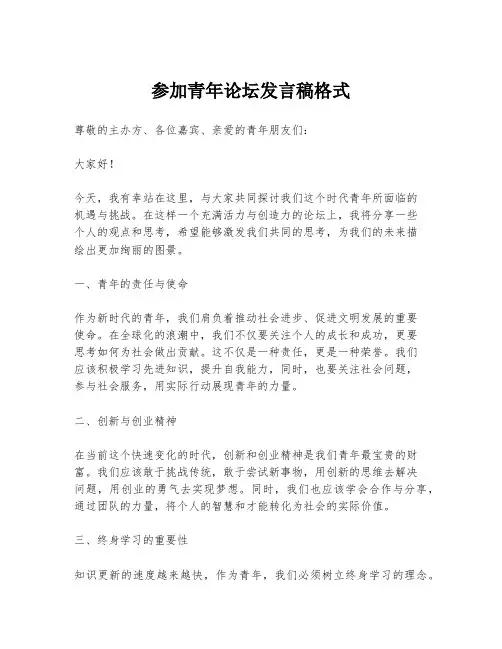 参加青年论坛发言稿格式

尊敬的主办方、各位嘉宾、亲爱的青年朋友们:

大家好!

今天,我有幸站在这里,与大家共同探讨我们这个时代青年所面临的机遇与挑战。在这样一个充满活力与创造力的论坛上,我将分享一些个人的观点和思考,希望能够激发我们共同的思考,为我们的未来描绘出更加绚丽的图景。

一、青年的责任与使命

作为新时代的青年,我们肩负着推动社会进步、促进文明发展的重要使命。在全球化的浪潮中,我们不仅要关注个人的成长和成功,更要思考如何为社会做出贡献。这不仅是一种责任,更是一种荣誉。我们应该积极学习先进知识,提升自我能力,同时,也要关注社会问题,参与社会服务,用实际行动展现青年的力量。

二、创新与创业精神

在当前这个快速变化的时代,创新和创业精神是我们青年最宝贵的财富。我们应该敢于挑战传统,敢于尝试新事物,用创新的思维去解决问题,用创业的勇气去实现梦想。同时,我们也应该学会合作与分享,通过团队的力量,将个人的智慧和才能转化为社会的实际价值。

三、终身学习的重要性

知识更新的速度越来越快,作为青年,我们必须树立终身学习的理念。